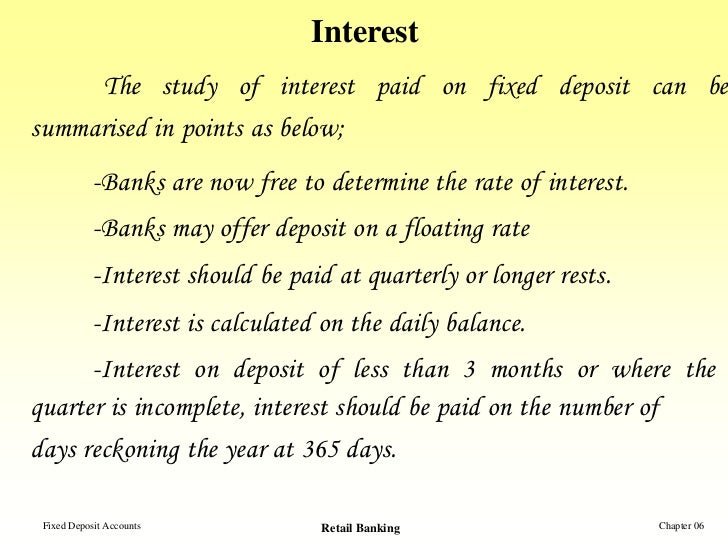 Interest

The study of interest paid on fixed deposit can be summarised in points as below;

-Banks are now free to determine the rate of interest.

-Banks may offer deposit on a floating rate

-Interest should be paid at quarterly or longer rests.

-Interest is calculated on the daily balance.

-Interest on deposit of less than 3 months or where the quarter is incomplete, interest should be paid on the number of days reckoning the year at 365 days.

Fixed Deposit Accounts

Retail Banking

Chapter 06